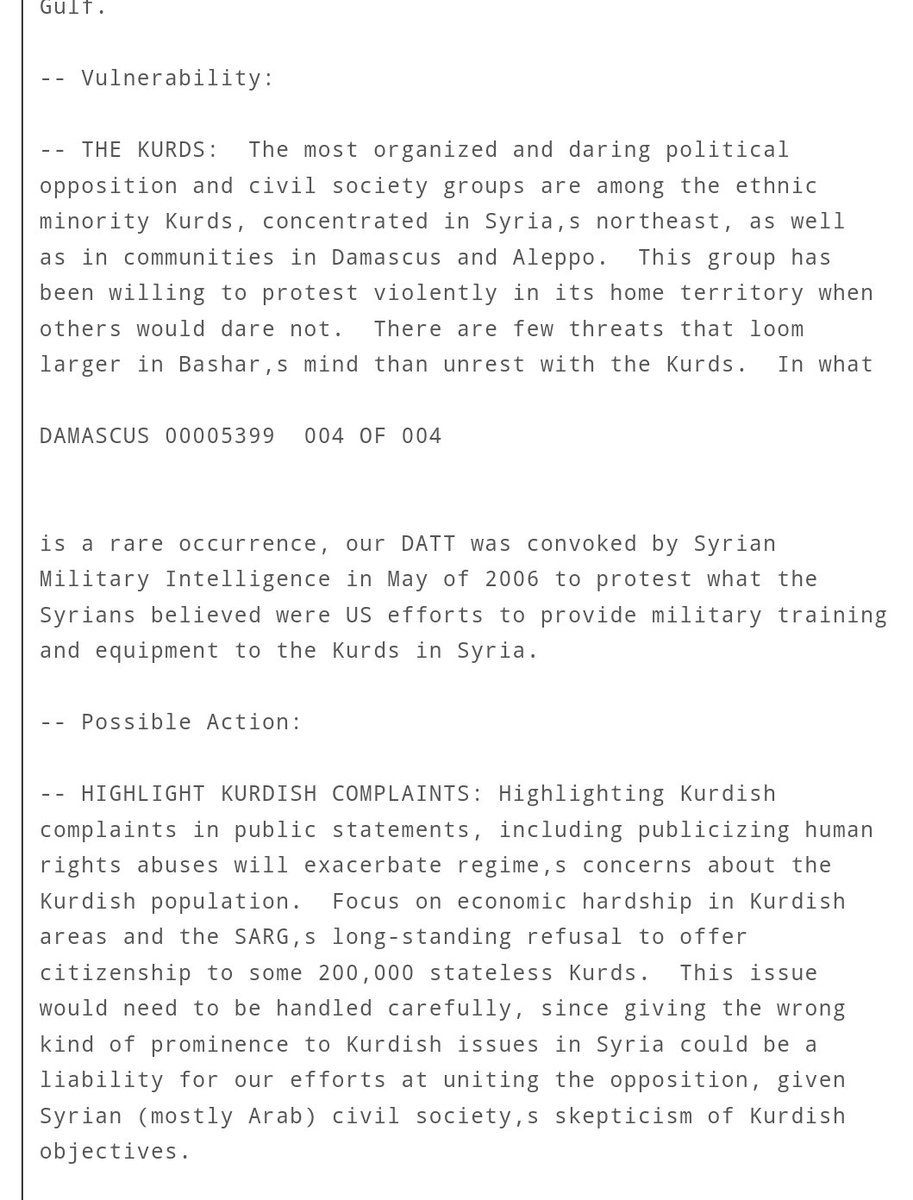 Gulf.

-- Vulnerability:

-- THE KURDS: The most organized and daring political opposition and civil society groups are among the ethnic minority Kurds, concentrated in Syria,s northeast, as well as in communities in Damascus and Aleppo. This group has been willing to protest violently in its home territory when others would dare not. There are few threats that loom larger in Bashar,s mind than unrest with the Kurds. In what

DAMASCUS 00005399 004 OF 004

is a rare occurrence, our DATT was convoked by Syrian Military Intelligence in May of 2006 to protest what the Syrians believed were US efforts to provide military training and equipment to the Kurds in Syria.

-- Possible Action:

-- HIGHLIGHT KURDISH COMPLAINTS: Highlighting Kurdish complaints in public statements, including publicizing human rights abuses will exacerbate regime,s concerns about the Kurdish population. Focus on economic hardship in Kurdish areas and the SARG,s long-standing refusal to offer citizenship to some 200,000 stateless Kurds. This issue would need to be handled carefully, since giving the wrong kind of prominence to Kurdish issues in Syria could be a liability for our efforts at uniting the opposition, given Syrian (mostly Arab) civil society,s skepticism of Kurdish objectives.